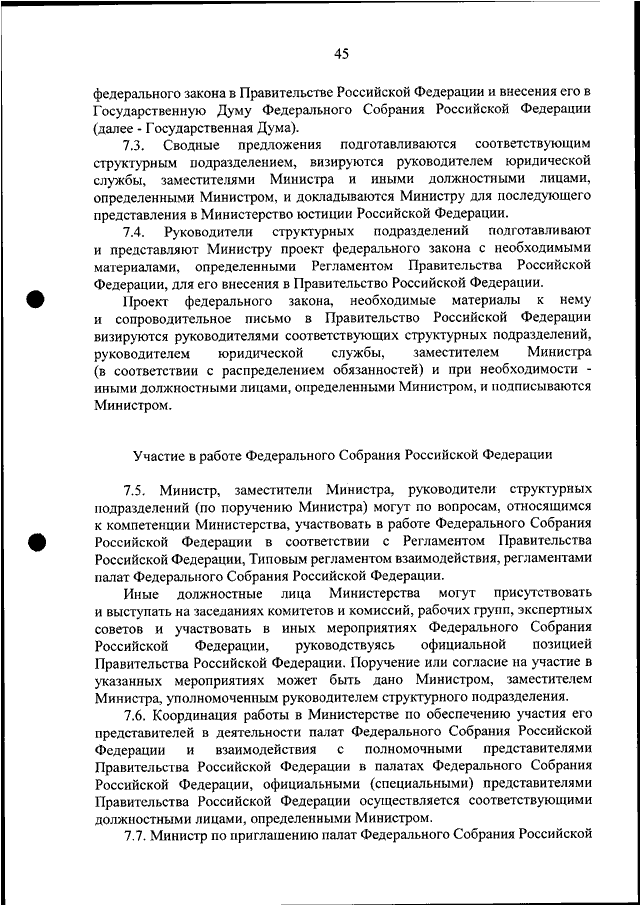 45

федерального закона в Правительстве Российской Федерации и внесения его в Государственную Думу Федерального Собрания Российской Федерации (далее - Государственная Дума).

7.3. Сводные предложения подготавливаются соответствующим структурным подразделением, визируются руководителем юридической службы, заместителями Министра и иными должностными лицами, определенными Министром, и докладываются Министру для последующего представления в Министерство юстиции Российской Федерации.

7.4. Руководители структурных подразделений подготавливают и представляют Министру проект федерального закона с необходимыми материалами, определенными Регламентом Правительства Российской Федерации, для его внесения в Правительство Российской Федерации.

Проект федерального закона, необходимые материалы к нему и сопроводительное письмо в Правительство Российской Федерации визируются руководителями соответствующих структурных подразделений, руководителем юридической службы, заместителем Министра (в соответствии с распределением обязанностей) и при необходимости - иными должностными лицами, определенными Министром, и подписываются Министром.

Участие в работе Федерального Собрания Российской Федерации

7.5. Министр, заместители Министра, руководители структурных подразделений (по поручению Министра) могут по вопросам, относящимся к компетенции Министерства, участвовать в работе Федерального Собрания Российской Федерации в соответствии с Регламентом Правительства Российской Федерации, Типовым регламентом взаимодействия, регламентами палат Федерального Собрания Российской Федерации.

Иные должностные лица Министерства могут присутствовать и выступать на заседаниях комитетов и комиссий, рабочих групп, экспертных советов и участвовать в иных мероприятиях Федерального Собрания Российской Федерации, руководствуясь официальной позицией Правительства Российской Федерации. Поручение или согласие на участие в указанных мероприятиях может быть дано Министром, заместителем Министра, уполномоченным руководителем структурного подразделения.

7.6. Координация работы в Министерстве по обеспечению участия его представителей в деятельности палат Федерального Собрания Российской Федерации и взаимодействия с полномочными представителями Правительства Российской Федерации в палатах Федерального Собрания Российской Федерации, официальными (специальными) представителями Правительства Российской Федерации осуществляется соответствующими должностными лицами, определенными Министром.

7.7. Министр по приглашению палат Федерального Собрания Российской